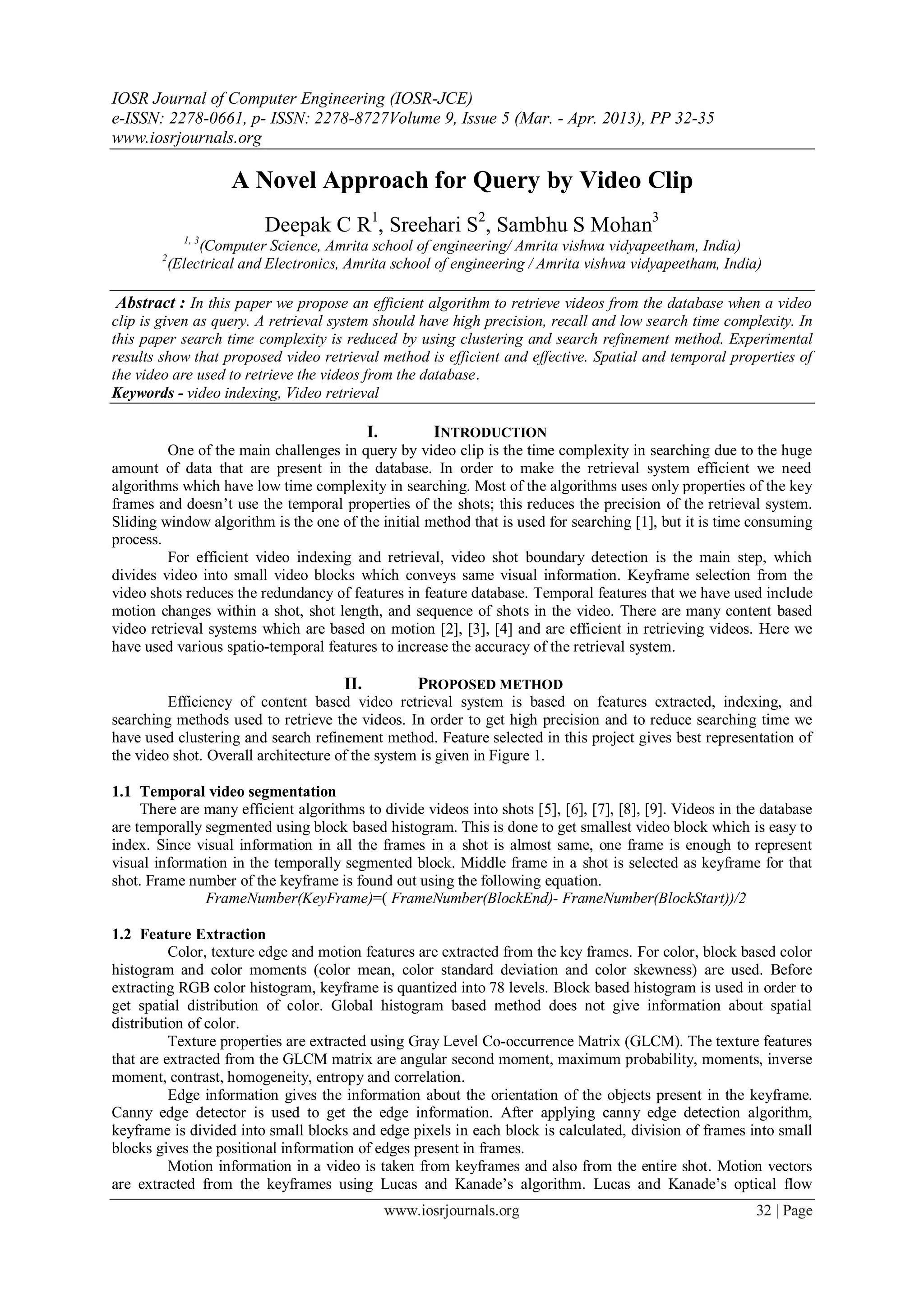 IOSR Journal of Computer Engineering (IOSR-JCE)
e-ISSN: 2278-0661, p- ISSN: 2278-8727Volume 9, Issue 5 (Mar. - Apr. 2013), PP 32-35
www.iosrjournals.org

A Novel Approach for Query by Video Clip

Deepak C R$^1$, Sreehari S$^2$, Sambhu S Mohan$^3$
$^{1, 3}$(Computer Science, Amrita school of engineering/ Amrita vishwa vidyapeetham, India)
$^2$(Electrical and Electronics, Amrita school of engineering / Amrita vishwa vidyapeetham, India)

Abstract : In this paper we propose an efficient algorithm to retrieve videos from the database when a video clip is given as query. A retrieval system should have high precision, recall and low search time complexity. In this paper search time complexity is reduced by using clustering and search refinement method. Experimental results show that proposed video retrieval method is efficient and effective. Spatial and temporal properties of the video are used to retrieve the videos from the database.
Keywords - video indexing, Video retrieval

I. INTRODUCTION
One of the main challenges in query by video clip is the time complexity in searching due to the huge amount of data that are present in the database. In order to make the retrieval system efficient we need algorithms which have low time complexity in searching. Most of the algorithms uses only properties of the key frames and doesn't use the temporal properties of the shots; this reduces the precision of the retrieval system. Sliding window algorithm is the one of the initial method that is used for searching [1], but it is time consuming process.

For efficient video indexing and retrieval, video shot boundary detection is the main step, which divides video into small video blocks which conveys same visual information. Keyframe selection from the video shots reduces the redundancy of features in feature database. Temporal features that we have used include motion changes within a shot, shot length, and sequence of shots in the video. There are many content based video retrieval systems which are based on motion [2], [3], [4] and are efficient in retrieving videos. Here we have used various spatio-temporal features to increase the accuracy of the retrieval system.

II. PROPOSED METHOD
Efficiency of content based video retrieval system is based on features extracted, indexing, and searching methods used to retrieve the videos. In order to get high precision and to reduce searching time we have used clustering and search refinement method. Feature selected in this project gives best representation of the video shot. Overall architecture of the system is given in Figure 1.

1.1 Temporal video segmentation
There are many efficient algorithms to divide videos into shots [5], [6], [7], [8], [9]. Videos in the database are temporally segmented using block based histogram. This is done to get smallest video block which is easy to index. Since visual information in all the frames in a shot is almost same, one frame is enough to represent visual information in the temporally segmented block. Middle frame in a shot is selected as keyframe for that shot. Frame number of the keyframe is found out using the following equation.
FrameNumber(KeyFrame)=( FrameNumber(BlockEnd)- FrameNumber(BlockStart))/2

1.2 Feature Extraction
Color, texture edge and motion features are extracted from the key frames. For color, block based color histogram and color moments (color mean, color standard deviation and color skewness) are used. Before extracting RGB color histogram, keyframe is quantized into 78 levels. Block based histogram is used in order to get spatial distribution of color. Global histogram based method does not give information about spatial distribution of color.

Texture properties are extracted using Gray Level Co-occurrence Matrix (GLCM). The texture features that are extracted from the GLCM matrix are angular second moment, maximum probability, moments, inverse moment, contrast, homogeneity, entropy and correlation.

Edge information gives the information about the orientation of the objects present in the keyframe. Canny edge detector is used to get the edge information. After applying canny edge detection algorithm, keyframe is divided into small blocks and edge pixels in each block is calculated, division of frames into small blocks gives the positional information of edges present in frames.

Motion information in a video is taken from keyframes and also from the entire shot. Motion vectors are extracted from the keyframes using Lucas and Kanade's algorithm. Lucas and Kanade's optical flow

www.iosrjournals.org 32 | Page